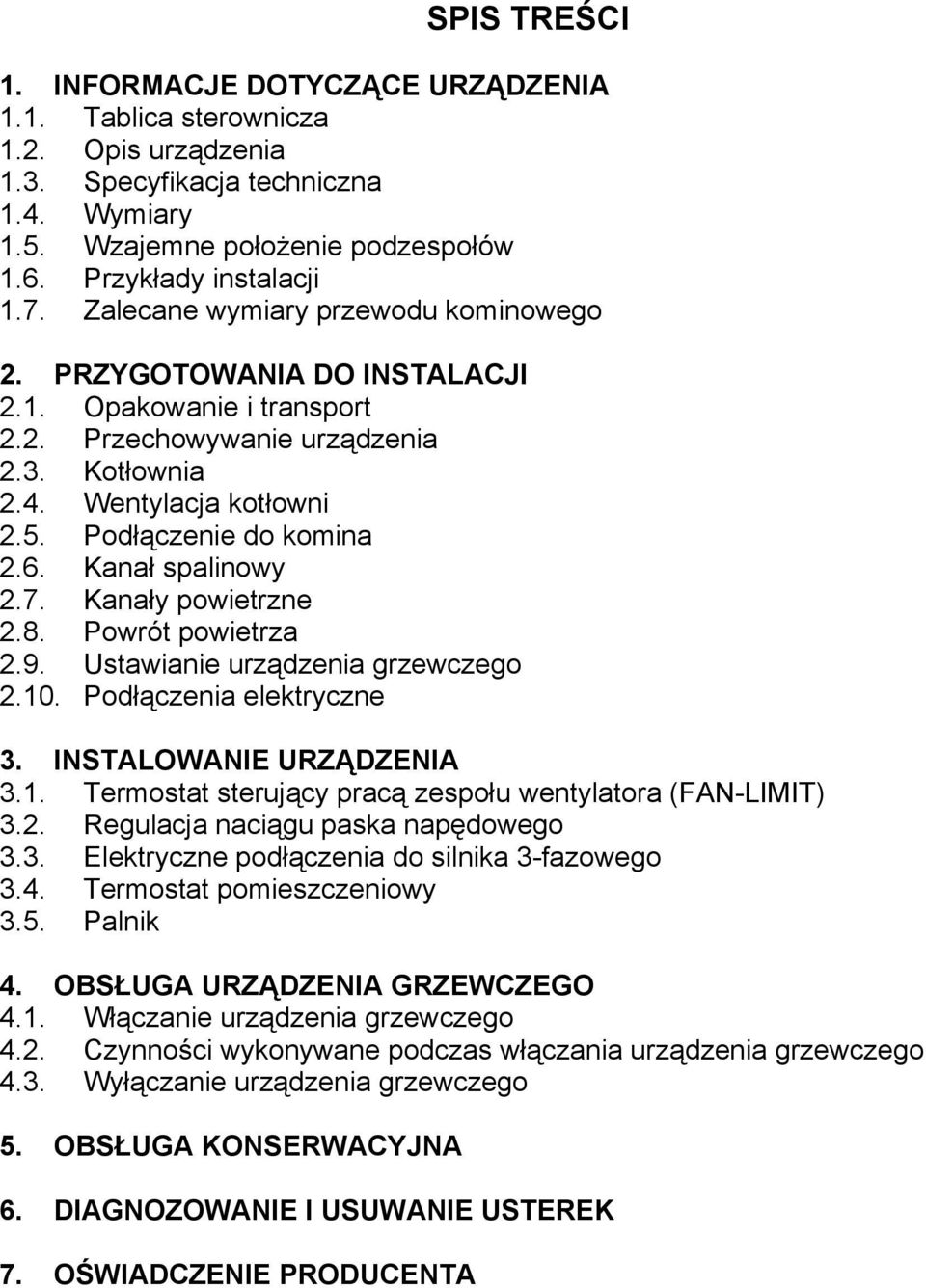 SPIS TREŚCI

1. INFORMACJE DOTYCZĄCE URZĄDZENIA
1.1. Tablica sterownicza
1.2. Opis urządzenia
1.3. Specyfikacja techniczna
1.4. Wymiary
1.5. Wzajemne położenie podzespołów
1.6. Przykłady instalacji
1.7. Zalecane wymiary przewodu kominowego

2. PRZYGOTOWANIA DO INSTALACJI
2.1. Opakowanie i transport
2.2. Przechowywanie urządzenia
2.3. Kotłownia
2.4. Wentylacja kotłowni
2.5. Podłączenie do komina
2.6. Kanał spalinowy
2.7. Kanały powietrzne
2.8. Powrót powietrza
2.9. Ustawianie urządzenia grzewczego
2.10. Podłączenia elektryczne

3. INSTALOWANIE URZĄDZENIA
3.1. Termostat sterujący pracą zespołu wentylatora (FAN-LIMIT)
3.2. Regulacja naciągu paska napędowego
3.3. Elektryczne podłączenia do silnika 3-fazowego
3.4. Termostat pomieszczeniowy
3.5. Palnik

4. OBSŁUGA URZĄDZENIA GRZEWCZEGO
4.1. Włączanie urządzenia grzewczego
4.2. Czynności wykonywane podczas włączania urządzenia grzewczego
4.3. Wyłączanie urządzenia grzewczego

5. OBSŁUGA KONSERWACYJNA

6. DIAGNOZOWANIE I USUWANIE USTEREK

7. OŚWIADCZENIE PRODUCENTA